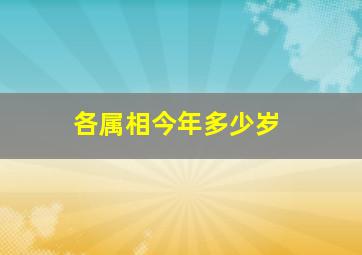 各属相今年多少岁